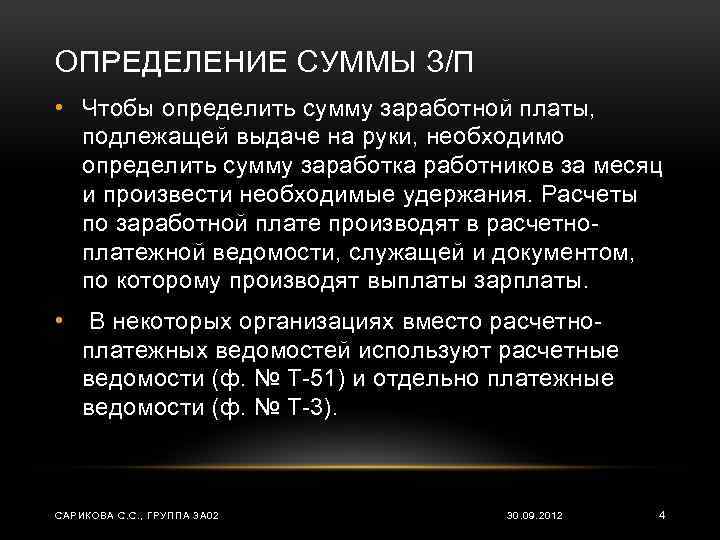 ОПРЕДЕЛЕНИЕ СУММЫ З/П

• Чтобы определить сумму заработной платы, подлежащей выдаче на руки, необходимо определить сумму заработка работников за месяц и произвести необходимые удержания. Расчеты по заработной плате производят в расчетно-платежной ведомости, служащей и документом, по которому производят выплаты зарплаты.

• В некоторых организациях вместо расчетно-платежных ведомостей используют расчетные ведомости (ф. № Т-51) и отдельно платежные ведомости (ф. № Т-3).

САРИКОВА С.С., ГРУППА 3А02

30.09.2012

4